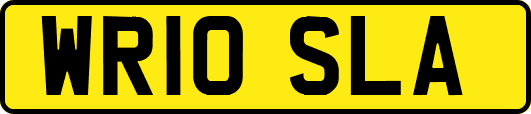 WR10 SLA